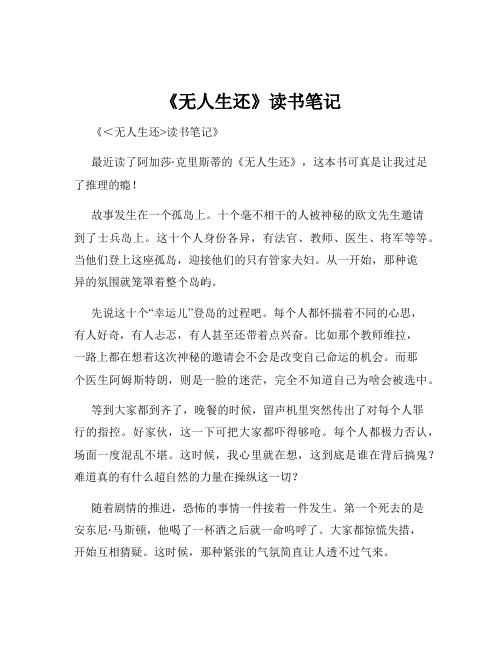 《无人生还》读书笔记

《<无人生还>读书笔记》

最近读了阿加莎·克里斯蒂的《无人生还》，这本书可真是让我过足了推理的瘾！

故事发生在一个孤岛上。十个毫不相干的人被神秘的欧文先生邀请到了士兵岛上。这十个人身份各异，有法官、教师、医生、将军等等。当他们登上这座孤岛，迎接他们的只有管家夫妇。从一开始，那种诡异的氛围就笼罩着整个岛屿。

先说这十个“幸运儿”登岛的过程吧。每个人都怀揣着不同的心思，有人好奇，有人忐忑，有人甚至还带着点兴奋。比如那个教师维拉，一路上都在想着这次神秘的邀请会不会是改变自己命运的机会。而那个医生阿姆斯特朗，则是一脸的迷茫，完全不知道自己为啥会被选中。

等到大家都到齐了，晚餐的时候，留声机里突然传出了对每个人罪行的指控。好家伙，这一下可把大家都吓得够呛。每个人都极力否认，场面一度混乱不堪。这时候，我心里就在想，这到底是谁在背后搞鬼？难道真的有什么超自然的力量在操纵这一切？

随着剧情的推进，恐怖的事情一件接着一件发生。第一个死去的是安东尼·马斯顿，他喝了一杯酒之后就一命呜呼了。大家都惊慌失措，开始互相猜疑。这时候，那种紧张的气氛简直让人透不过气来。